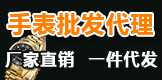 手表批发代理

厂家直销 一件代发